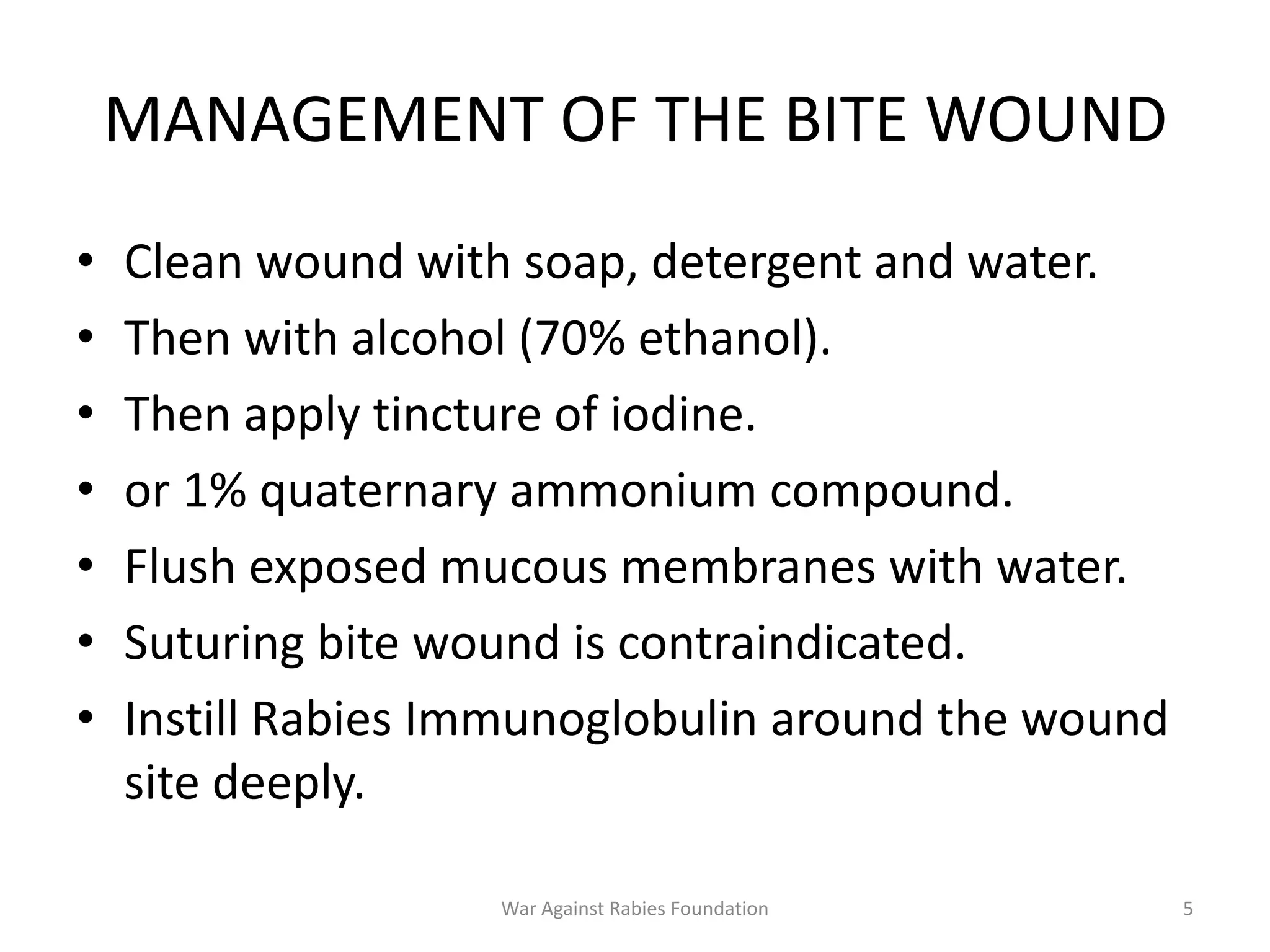 MANAGEMENT OF THE BITE WOUND

• Clean wound with soap, detergent and water.
• Then with alcohol (70% ethanol).
• Then apply tincture of iodine.
• or 1% quaternary ammonium compound.
• Flush exposed mucous membranes with water.
• Suturing bite wound is contraindicated.
• Instill Rabies Immunoglobulin around the wound site deeply.

War Against Rabies Foundation

5